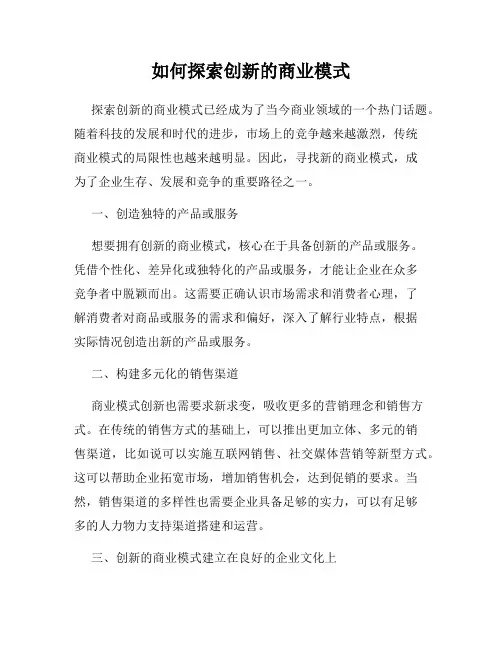 如何探索创新的商业模式

探索创新的商业模式已经成为了当今商业领域的一个热门话题。随着科技的发展和时代的进步，市场上的竞争越来越激烈，传统商业模式的局限性也越来越明显。因此，寻找新的商业模式，成为了企业生存、发展和竞争的重要路径之一。

一、创造独特的产品或服务

想要拥有创新的商业模式，核心在于具备创新的产品或服务。凭借个性化、差异化或独特化的产品或服务，才能让企业在众多竞争者中脱颖而出。这需要正确认识市场需求和消费者心理，了解消费者对商品或服务的需求和偏好，深入了解行业特点，根据实际情况创造出新的产品或服务。

二、构建多元化的销售渠道

商业模式创新也需要求新求变，吸收更多的营销理念和销售方式。在传统的销售方式的基础上，可以推出更加立体、多元的销售渠道，比如说可以实施互联网销售、社交媒体营销等新型方式。这可以帮助企业拓宽市场，增加销售机会，达到促销的要求。当然，销售渠道的多样性也需要企业具备足够的实力，可以有足够多的人力物力支持渠道搭建和运营。

三、创新的商业模式建立在良好的企业文化上